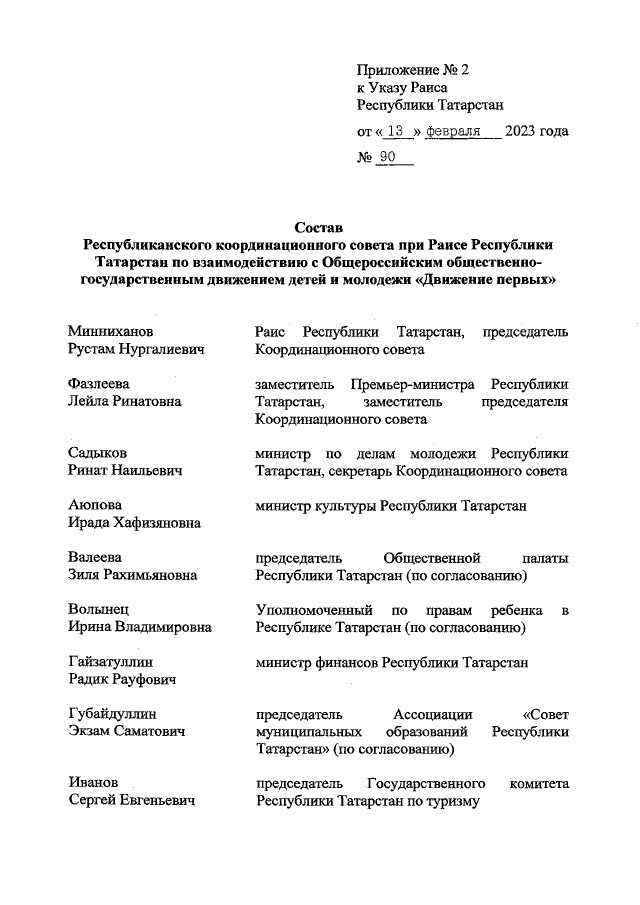 Приложение № 2
к Указу Раиса
Республики Татарстан

от « 13 » февраля 2023 года

№ 90

Состав
Республиканского координационного совета при Раисе Республики Татарстан по взаимодействию с Общероссийским общественно-государственным движением детей и молодежи «Движение первых»

| | |
|---|---|
| Минниханов Рустам Нургалиевич | Раис Республики Татарстан, председатель Координационного совета |
| Фазлеева Лейла Ринатовна | заместитель Премьер-министра Республики Татарстан, заместитель председателя Координационного совета |
| Садыков Ринат Наильевич | министр по делам молодежи Республики Татарстан, секретарь Координационного совета |
| Аюпова Ирада Хафизяновна | министр культуры Республики Татарстан |
| Валеева Зиля Рахимьяновна | председатель Общественной палаты Республики Татарстан (по согласованию) |
| Волынец Ирина Владимировна | Уполномоченный по правам ребенка в Республике Татарстан (по согласованию) |
| Гайзатуллин Радик Рауфович | министр финансов Республики Татарстан |
| Губайдуллин Экзам Саматович | председатель Ассоциации «Совет муниципальных образований Республики Татарстан» (по согласованию) |
| Иванов Сергей Евгеньевич | председатель Государственного комитета Республики Татарстан по туризму |